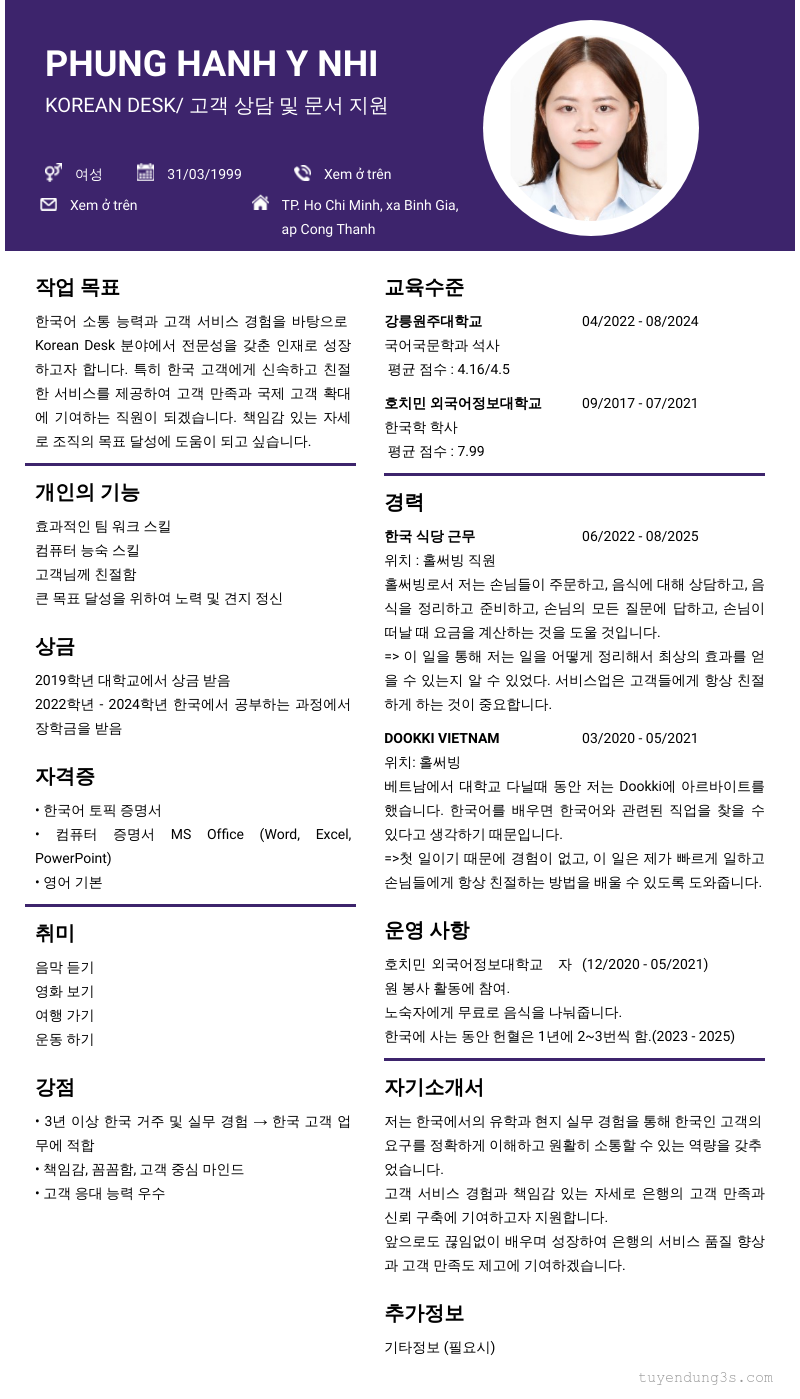 PHUNG HANH Y NHI

KOREAN DESK/ 고객 상담 및 문서 지원

여성
31/03/1999
Xem ở trên
Xem ở trên
TP. Ho Chi Minh, xa Binh Gia, ap Cong Thanh

작업 목표

한국어 소통 능력과 고객 서비스 경험을 바탕으로 Korean Desk 분야에서 전문성을 갖춘 인재로 성장하고자 합니다. 특히 한국 고객에게 신속하고 친절한 서비스를 제공하여 고객 만족과 국제 고객 확대에 기여하는 직원이 되겠습니다. 책임감 있는 자세로 조직의 목표 달성에 도움이 되고 싶습니다.

개인의 기능

효과적인 팀 워크 스킬
컴퓨터 능숙 스킬
고객님께 친절함
큰 목표 달성을 위하여 노력 및 견지 정신

상금

2019학년 대학교에서 상금 받음
2022학년 - 2024학년 한국에서 공부하는 과정에서 장학금을 받음

자격증

• 한국어 토픽 증명서
• 컴퓨터 증명서 MS Office (Word, Excel, PowerPoint)
• 영어 기본

취미

음막 듣기
영화 보기
여행 가기
운동 하기

강점

• 3년 이상 한국 거주 및 실무 경험 → 한국 고객 업무에 적합
• 책임감, 꼼꼼함, 고객 중심 마인드
• 고객 응대 능력 우수

교육수준

강릉원주대학교 04/2022 - 08/2024
국어국문학과 석사
평균 점수 : 4.16/4.5

호치민 외국어정보대학교 09/2017 - 07/2021
한국학 학사
평균 점수 : 7.99

경력

한국 식당 근무 06/2022 - 08/2025
위치 : 홀써빙 직원
홀써빙로서 저는 손님들이 주문하고, 음식에 대해 상담하고, 음식을 정리하고 준비하고, 손님의 모든 질문에 답하고, 손님이 떠날 때 요금을 계산하는 것을 도울 것입니다.
=> 이 일을 통해 저는 일을 어떻게 정리해서 최상의 효과를 얻을 수 있는지 알 수 있었다. 서비스업은 고객들에게 항상 친절하게 하는 것이 중요합니다.

DOOKKI VIETNAM 03/2020 - 05/2021
위치: 홀써빙
베트남에서 대학교 다닐때 동안 저는 Dookki에 아르바이트를 했습니다. 한국어를 배우면 한국어와 관련된 직업을 찾을 수 있다고 생각하기 때문입니다.
=>첫 일이기 때문에 경험이 없고, 이 일은 제가 빠르게 일하고 손님들에게 항상 친절하는 방법을 배울 수 있도록 도와줍니다.

운영 사항

호치민 외국어정보대학교 자 (12/2020 - 05/2021)
원 봉사 활동에 참여.
노숙자에게 무료로 음식을 나눠줍니다.
한국에 사는 동안 헌혈은 1년에 2~3번씩 함.(2023 - 2025)

자기소개서

저는 한국에서의 유학과 현지 실무 경험을 통해 한국인 고객의 요구를 정확하게 이해하고 원활히 소통할 수 있는 역량을 갖추었습니다.
고객 서비스 경험과 책임감 있는 자세로 은행의 고객 만족과 신뢰 구축에 기여하고자 지원합니다.
앞으로도 끊임없이 배우며 성장하여 은행의 서비스 품질 향상과 고객 만족도 제고에 기여하겠습니다.

추가정보

기타정보 (필요시)

tuyendung3s.com